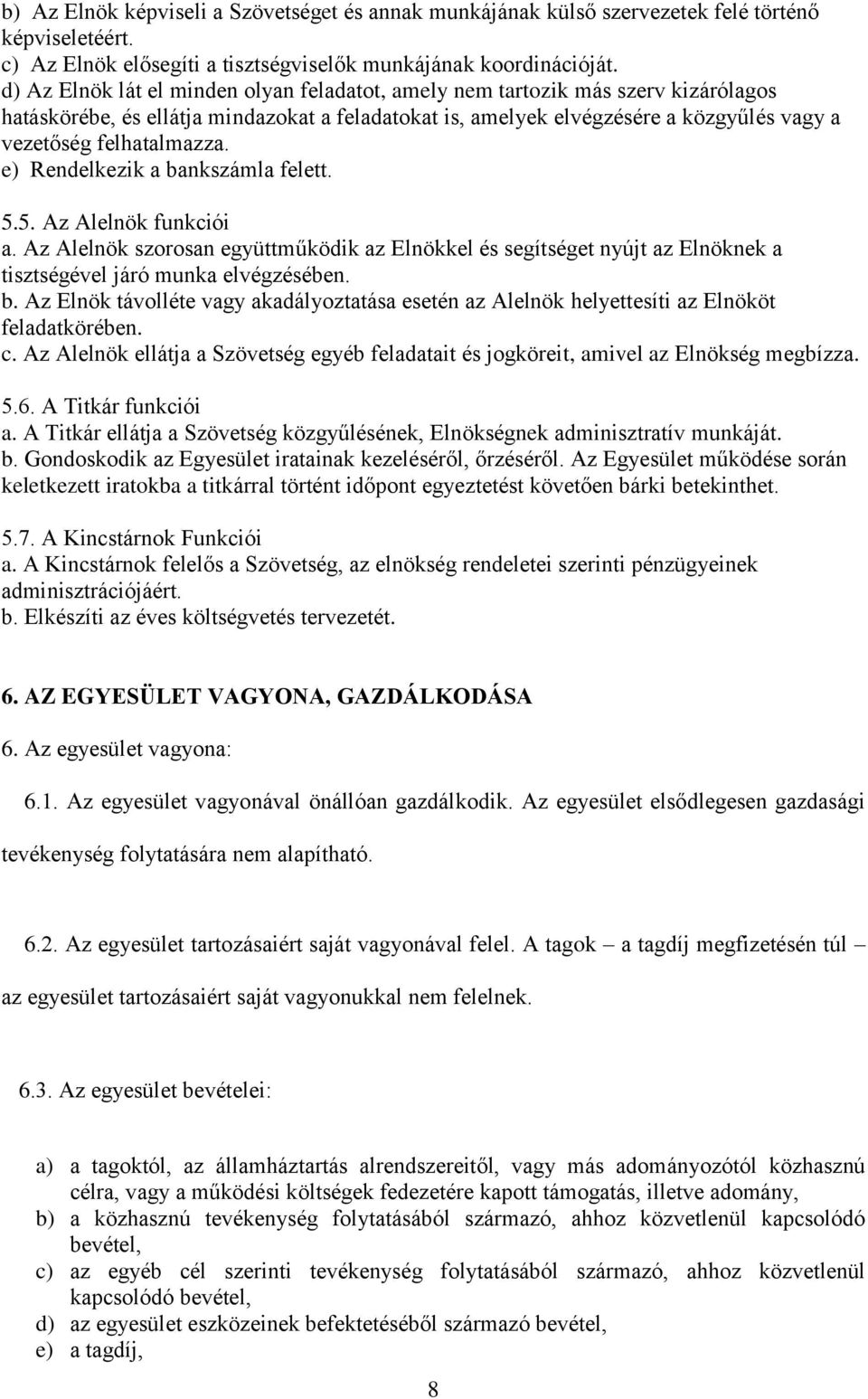 b) Az Elnök képviseli a Szövetséget és annak munkájának külső szervezetek felé történő képviseletéért.
c) Az Elnök elősegíti a tisztségviselők munkájának koordinációját.
d) Az Elnök lát el minden olyan feladatot, amely nem tartozik más szerv kizárólagos hatáskörébe, és ellátja mindazokat a feladatokat is, amelyek elvégzésére a közgyűlés vagy a vezetőség felhatalmazza.
e) Rendelkezik a bankszámla felett.

5.5. Az Alelnök funkciói
a. Az Alelnök szorosan együttműködik az Elnökkel és segítséget nyújt az Elnöknek a tisztségével járó munka elvégzésében.
b. Az Elnök távolléte vagy akadályoztatása esetén az Alelnök helyettesíti az Elnököt feladatkörében.
c. Az Alelnök ellátja a Szövetség egyéb feladatait és jogköreit, amivel az Elnökség megbízza.

5.6. A Titkár funkciói
a. A Titkár ellátja a Szövetség közgyűlésének, Elnökségnek adminisztratív munkáját.
b. Gondoskodik az Egyesület iratainak kezeléséről, őrzéséről. Az Egyesület működése során keletkezett iratokba a titkárral történt időpont egyeztetést követően bárki betekinthet.

5.7. A Kincstárnok Funkciói
a. A Kincstárnok felelős a Szövetség, az elnökség rendeletei szerinti pénzügyeinek adminisztrációjáért.
b. Elkészíti az éves költségvetés tervezetét.

6. AZ EGYESÜLET VAGYONA, GAZDÁLKODÁSA

6. Az egyesület vagyona:

6.1. Az egyesület vagyonával önállóan gazdálkodik. Az egyesület elsődlegesen gazdasági tevékenység folytatására nem alapítható.

6.2. Az egyesület tartozásaiért saját vagyonával felel. A tagok – a tagdíj megfizetésén túl – az egyesület tartozásaiért saját vagyonukkal nem felelnek.

6.3. Az egyesület bevételei:

a) a tagoktól, az államháztartás alrendszereitől, vagy más adományozótól közhasznú célra, vagy a működési költségek fedezetére kapott támogatás, illetve adomány,
b) a közhasznú tevékenység folytatásából származó, ahhoz közvetlenül kapcsolódó bevétel,
c) az egyéb cél szerinti tevékenység folytatásából származó, ahhoz közvetlenül kapcsolódó bevétel,
d) az egyesület eszközeinek befektetéséből származó bevétel,
e) a tagdíj,

8